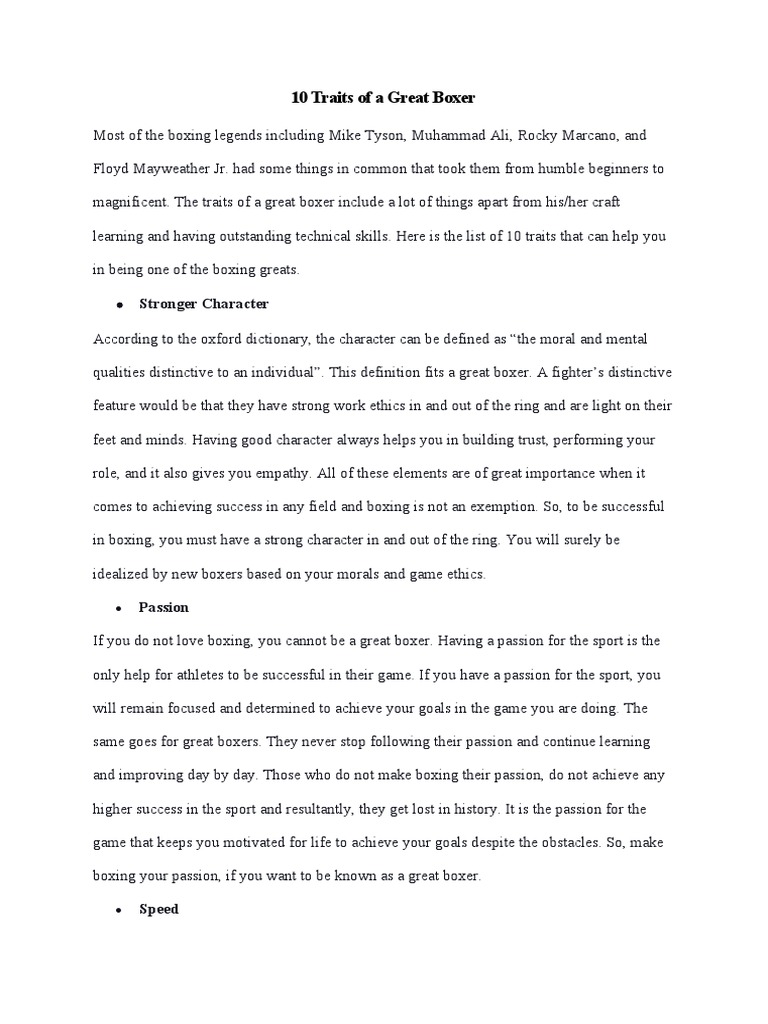 10 Traits of a Great Boxer

Most of the boxing legends including Mike Tyson, Muhammad Ali, Rocky Marcano, and Floyd Mayweather Jr. had some things in common that took them from humble beginners to magnificent. The traits of a great boxer include a lot of things apart from his/her craft learning and having outstanding technical skills. Here is the list of 10 traits that can help you in being one of the boxing greats.

• Stronger Character

According to the oxford dictionary, the character can be defined as "the moral and mental qualities distinctive to an individual". This definition fits a great boxer. A fighter's distinctive feature would be that they have strong work ethics in and out of the ring and are light on their feet and minds. Having good character always helps you in building trust, performing your role, and it also gives you empathy. All of these elements are of great importance when it comes to achieving success in any field and boxing is not an exemption. So, to be successful in boxing, you must have a strong character in and out of the ring. You will surely be idealized by new boxers based on your morals and game ethics.

• Passion

If you do not love boxing, you cannot be a great boxer. Having a passion for the sport is the only help for athletes to be successful in their game. If you have a passion for the sport, you will remain focused and determined to achieve your goals in the game you are doing. The same goes for great boxers. They never stop following their passion and continue learning and improving day by day. Those who do not make boxing their passion, do not achieve any higher success in the sport and resultantly, they get lost in history. It is the passion for the game that keeps you motivated for life to achieve your goals despite the obstacles. So, make boxing your passion, if you want to be known as a great boxer.

• Speed